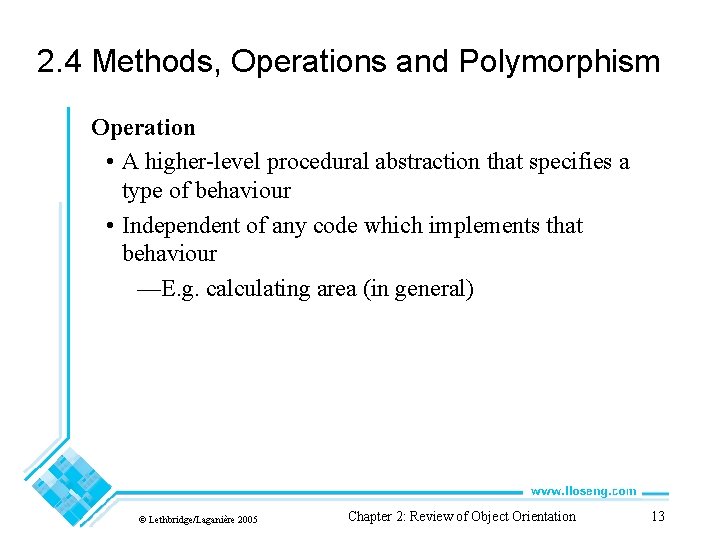 2.4 Methods, Operations and Polymorphism

Operation

• A higher-level procedural abstraction that specifies a type of behaviour

• Independent of any code which implements that behaviour

—E.g. calculating area (in general)

www.lloseng.com

© Lethbridge/Laganière 2005

Chapter 2: Review of Object Orientation

13